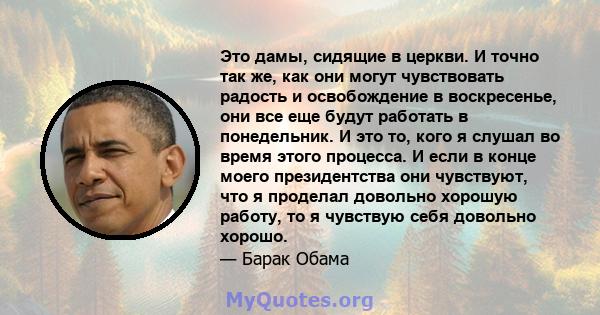 Это дамы, сидящие в церкви. И точно так же, как они могут чувствовать радость и освобождение в воскресенье, они все еще будут работать в понедельник. И это то, кого я слушал во время этого процесса. И если в конце моего президентства они чувствуют, что я проделал довольно хорошую работу, то я чувствую себя довольно хорошо.
— Барак Обама

MyQuotes.org